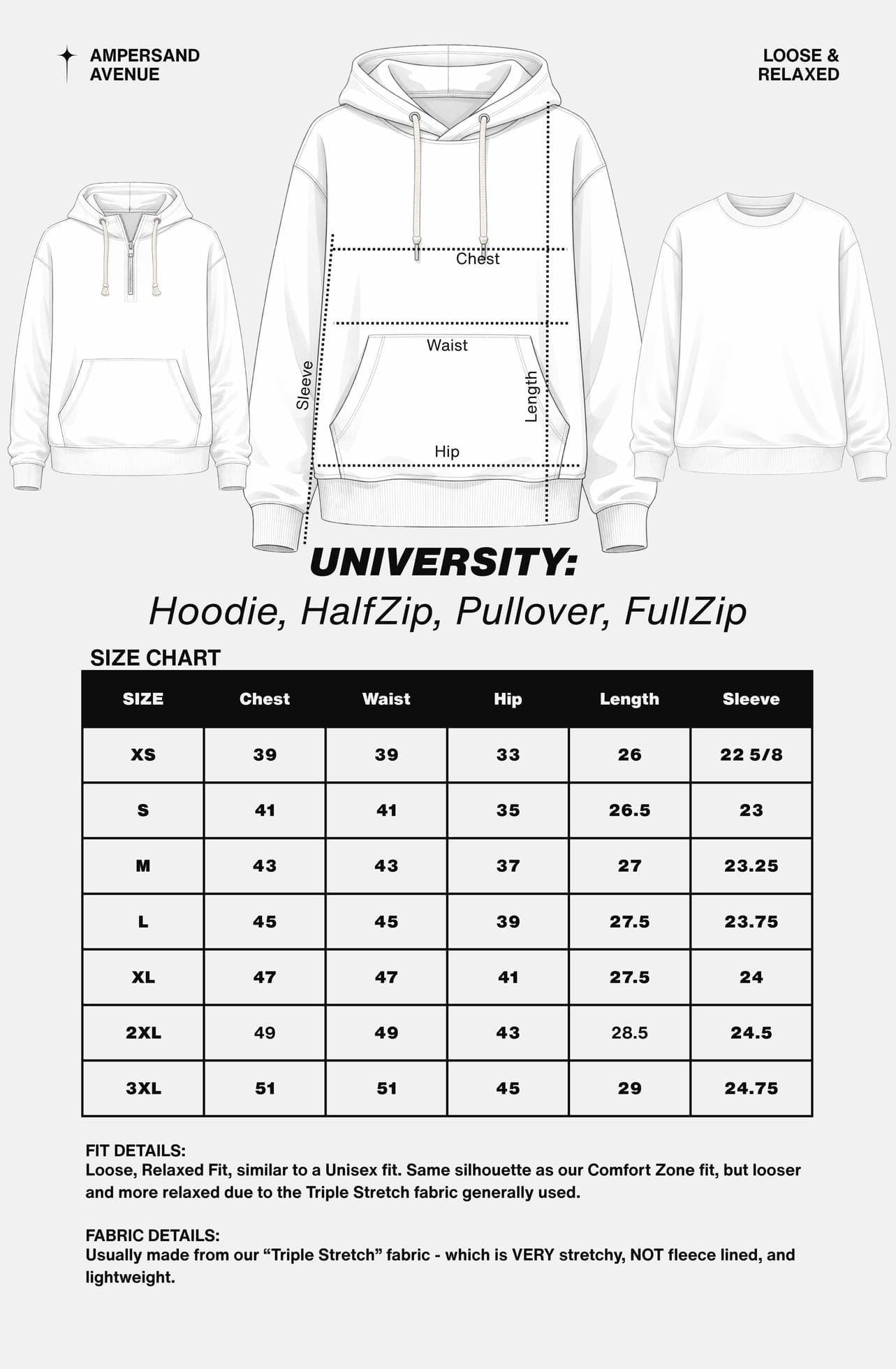 AMPERSAND AVENUE

LOOSE & RELAXED

Chest

Waist

Sleeve

Length

Hip

UNIVERSITY:

Hoodie, HalfZip, Pullover, FullZip

SIZE CHART

| SIZE | Chest | Waist | Hip | Length | Sleeve |
|---|---|---|---|---|---|
| XS | 39 | 39 | 33 | 26 | 22 5/8 |
| S | 41 | 41 | 35 | 26.5 | 23 |
| M | 43 | 43 | 37 | 27 | 23.25 |
| L | 45 | 45 | 39 | 27.5 | 23.75 |
| XL | 47 | 47 | 41 | 27.5 | 24 |
| 2XL | 49 | 49 | 43 | 28.5 | 24.5 |
| 3XL | 51 | 51 | 45 | 29 | 24.75 |

FIT DETAILS:
Loose, Relaxed Fit, similar to a Unisex fit. Same silhouette as our Comfort Zone fit, but looser and more relaxed due to the Triple Stretch fabric generally used.

FABRIC DETAILS:
Usually made from our “Triple Stretch” fabric - which is VERY stretchy, NOT fleece lined, and lightweight.